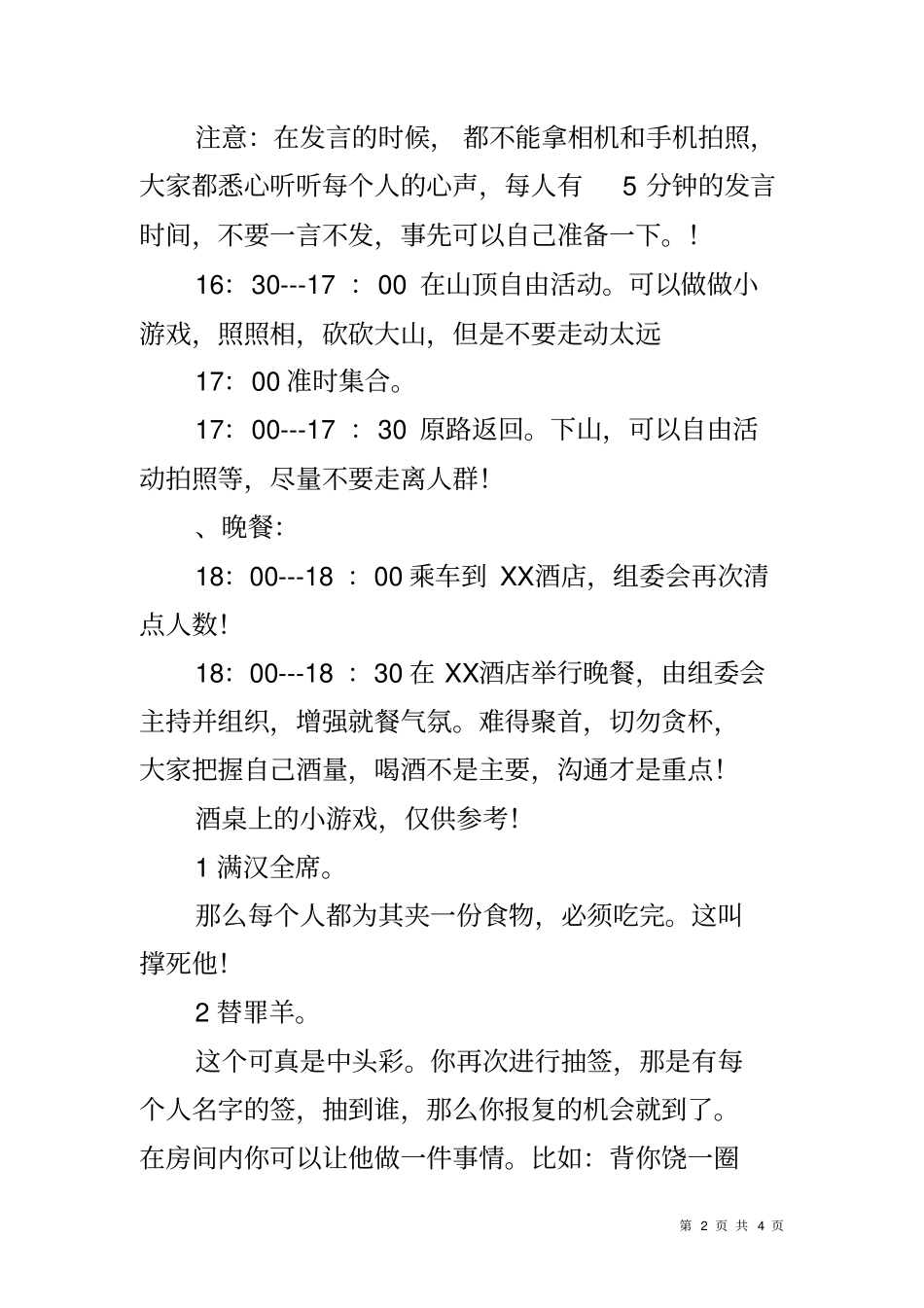 注意：在发言的时候，都不能拿相机和手机拍照，大家都悉心听听每个人的心声，每人有 5 分钟的发言时间，不要一言不发，事先可以自己准备一下。！

16：30---17 ：00 在山顶自由活动。可以做做小游戏，照照相，砍砍大山，但是不要走动太远

17：00 准时集合。

17：00---17 ：30 原路返回。下山，可以自由活动拍照等，尽量不要走离人群！

、晚餐：

18：00---18 ：00 乘车到 XX酒店，组委会再次清点人数！

18：00---18 ：30 在 XX酒店举行晚餐，由组委会主持并组织，增强就餐气氛。难得聚首，切勿贪杯，大家把握自己酒量，喝酒不是主要，沟通才是重点！

酒桌上的小游戏，仅供参考！

1 满汉全席。

那么每个人都为其夹一份食物，必须吃完。这叫撑死他！

2 替罪羊。

这个可真是中头彩。你再次进行抽签，那是有每个人名字的签，抽到谁，那么你报复的机会就到了。在房间内你可以让他做一件事情。比如：背你饶一圈

第 2 页 共 4 页